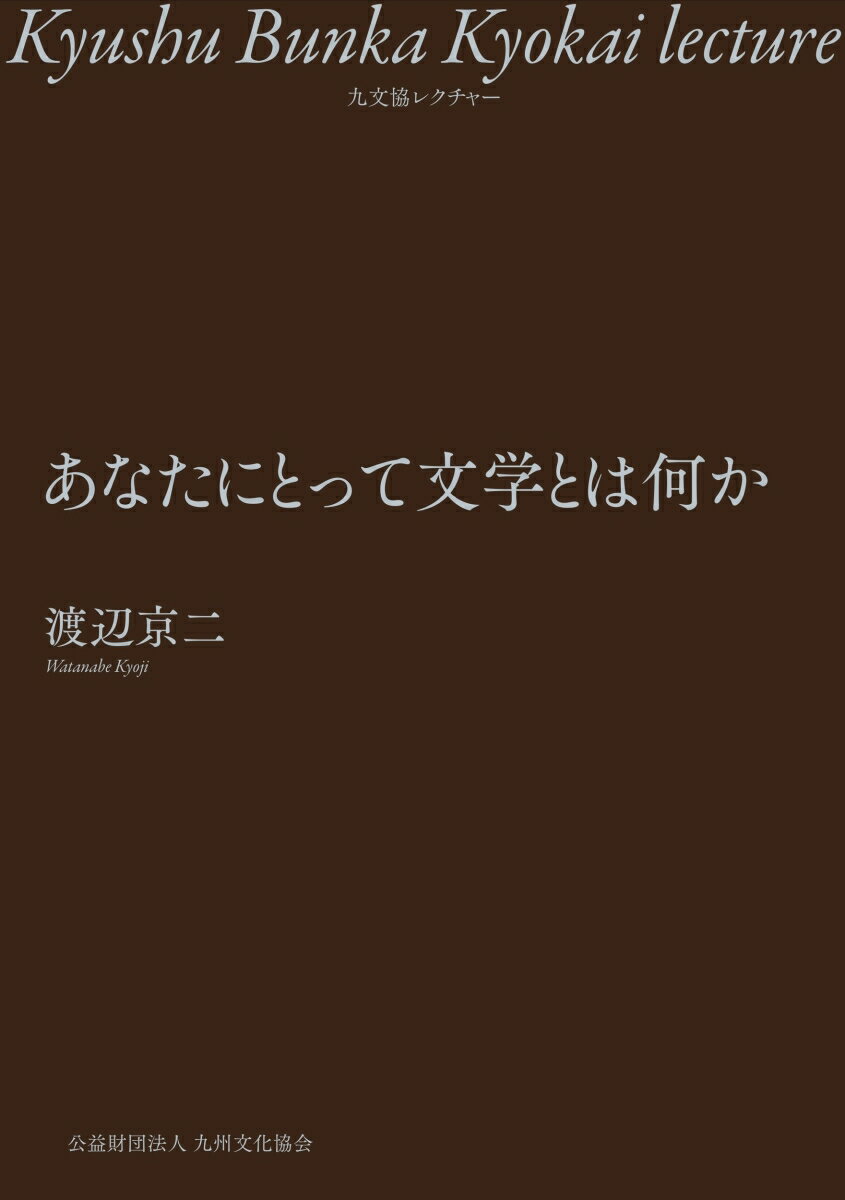 Kyushu Bunka Kyokai lecture
九文協レクチャー

あなたにとって文学とは何か

渡辺京二
Watanabe Kyoji

公益財団法人 九州文化協会